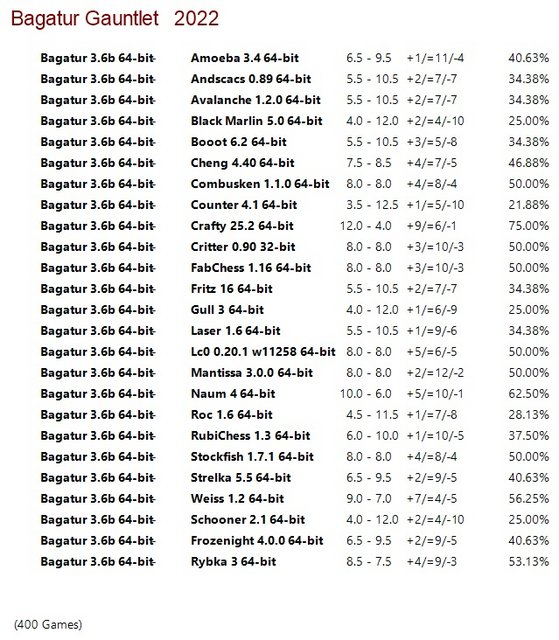 Bagatur Gauntlet 2022

| Bagatur 3.6b 64-bit- | Amoeba 3.4 64-bit | 6.5 - 9.5 | +1/=11/-4 | 40.63% |
|---|---|---|---|---|
| Bagatur 3.6b 64-bit- | Andscacs 0.89 64-bit | 5.5 - 10.5 | +2/=7/-7 | 34.38% |
| Bagatur 3.6b 64-bit- | Avalanche 1.2.0 64-bit | 5.5 - 10.5 | +2/=7/-7 | 34.38% |
| Bagatur 3.6b 64-bit- | Black Marlin 5.0 64-bit | 4.0 - 12.0 | +2/=4/-10 | 25.00% |
| Bagatur 3.6b 64-bit- | Booot 6.2 64-bit | 5.5 - 10.5 | +3/=5/-8 | 34.38% |
| Bagatur 3.6b 64-bit- | Cheng 4.40 64-bit | 7.5 - 8.5 | +4/=7/-5 | 46.88% |
| Bagatur 3.6b 64-bit- | Combusken 1.1.0 64-bit | 8.0 - 8.0 | +4/=8/-4 | 50.00% |
| Bagatur 3.6b 64-bit- | Counter 4.1 64-bit | 3.5 - 12.5 | +1/=5/-10 | 21.88% |
| Bagatur 3.6b 64-bit- | Crafty 25.2 64-bit | 12.0 - 4.0 | +9/=6/-1 | 75.00% |
| Bagatur 3.6b 64-bit- | Critter 0.90 32-bit | 8.0 - 8.0 | +3/=10/-3 | 50.00% |
| Bagatur 3.6b 64-bit- | FabChess 1.16 64-bit | 8.0 - 8.0 | +3/=10/-3 | 50.00% |
| Bagatur 3.6b 64-bit- | Fritz 16 64-bit | 5.5 - 10.5 | +2/=7/-7 | 34.38% |
| Bagatur 3.6b 64-bit- | Gull 3 64-bit | 4.0 - 12.0 | +1/=6/-9 | 25.00% |
| Bagatur 3.6b 64-bit- | Laser 1.6 64-bit | 5.5 - 10.5 | +1/=9/-6 | 34.38% |
| Bagatur 3.6b 64-bit- | Lc0 0.20.1 w11258 64-bit | 8.0 - 8.0 | +5/=6/-5 | 50.00% |
| Bagatur 3.6b 64-bit- | Mantissa 3.0.0 64-bit | 8.0 - 8.0 | +2/=12/-2 | 50.00% |
| Bagatur 3.6b 64-bit- | Naum 4 64-bit | 10.0 - 6.0 | +5/=10/-1 | 62.50% |
| Bagatur 3.6b 64-bit- | Roc 1.6 64-bit | 4.5 - 11.5 | +1/=7/-8 | 28.13% |
| Bagatur 3.6b 64-bit- | RubiChess 1.3 64-bit | 6.0 - 10.0 | +1/=10/-5 | 37.50% |
| Bagatur 3.6b 64-bit- | Stockfish 1.7.1 64-bit | 8.0 - 8.0 | +4/=8/-4 | 50.00% |
| Bagatur 3.6b 64-bit- | Strelka 5.5 64-bit | 6.5 - 9.5 | +2/=9/-5 | 40.63% |
| Bagatur 3.6b 64-bit- | Weiss 1.2 64-bit | 9.0 - 7.0 | +7/=4/-5 | 56.25% |
| Bagatur 3.6b 64-bit- | Schooner 2.1 64-bit | 4.0 - 12.0 | +2/=4/-10 | 25.00% |
| Bagatur 3.6b 64-bit- | Frozenight 4.0.0 64-bit | 6.5 - 9.5 | +2/=9/-5 | 40.63% |
| Bagatur 3.6b 64-bit- | Rybka 3 64-bit | 8.5 - 7.5 | +4/=9/-3 | 53.13% |

(400 Games)